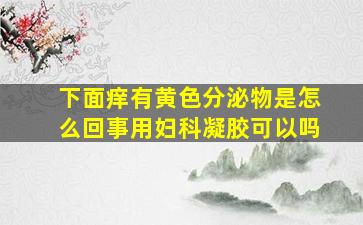 下面痒有黄色分泌物是怎么回事用妇科凝胶可以吗